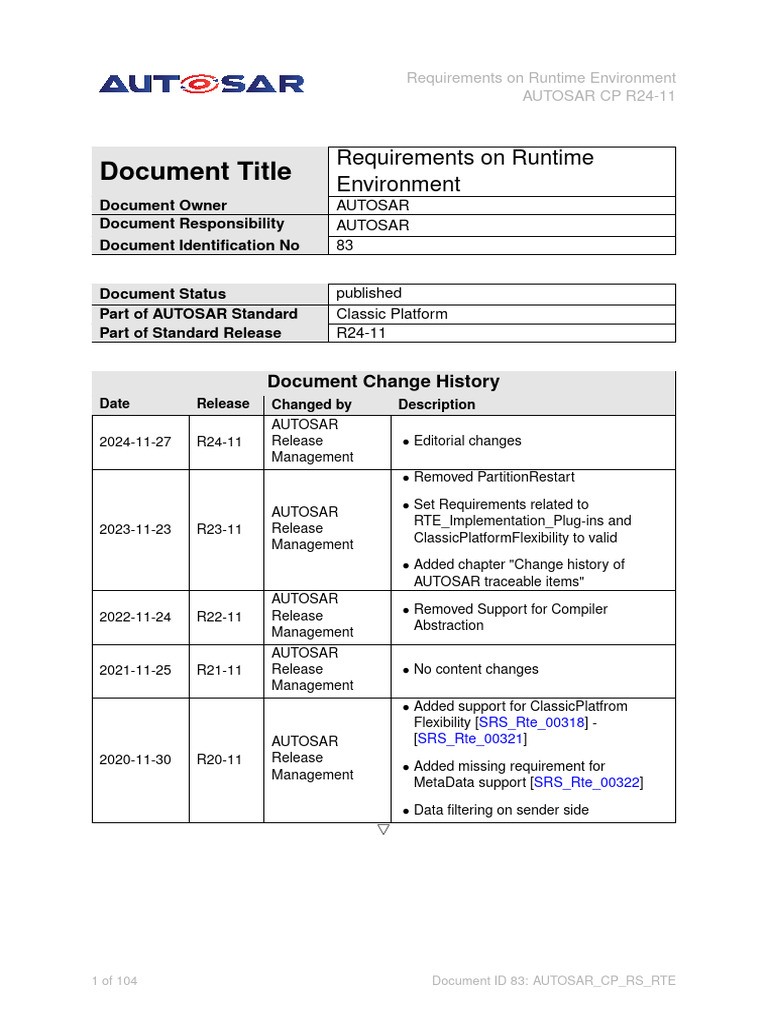 AUTOSAR

Requirements on Runtime Environment
AUTOSAR CP R24-11

| Document Title | Requirements on Runtime Environment |
|---|---|
| Document Owner | AUTOSAR |
| Document Responsibility | AUTOSAR |
| Document Identification No | 83 |

| Document Status | published |
|---|---|
| Part of AUTOSAR Standard | Classic Platform |
| Part of Standard Release | R24-11 |

Document Change History

| Date | Release | Changed by | Description |
|---|---|---|---|
| 2024-11-27 | R24-11 | AUTOSAR Release Management | • Editorial changes |
| 2023-11-23 | R23-11 | AUTOSAR Release Management | • Removed PartitionRestart • Set Requirements related to RTE_Implementation_Plug-ins and ClassicPlatformFlexibility to valid • Added chapter "Change history of AUTOSAR traceable items" |
| 2022-11-24 | R22-11 | AUTOSAR Release Management | • Removed Support for Compiler Abstraction |
| 2021-11-25 | R21-11 | AUTOSAR Release Management | • No content changes |
| 2020-11-30 | R20-11 | AUTOSAR Release Management | • Added support for ClassicPlatfrom Flexibility [SRS_Rte_00318] - [SRS_Rte_00321] • Added missing requirement for MetaData support [SRS_Rte_00322] • Data filtering on sender side |

1 of 104

Document ID 83: AUTOSAR_CP_RS_RTE